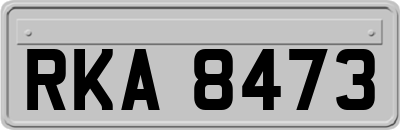 RKA 8473